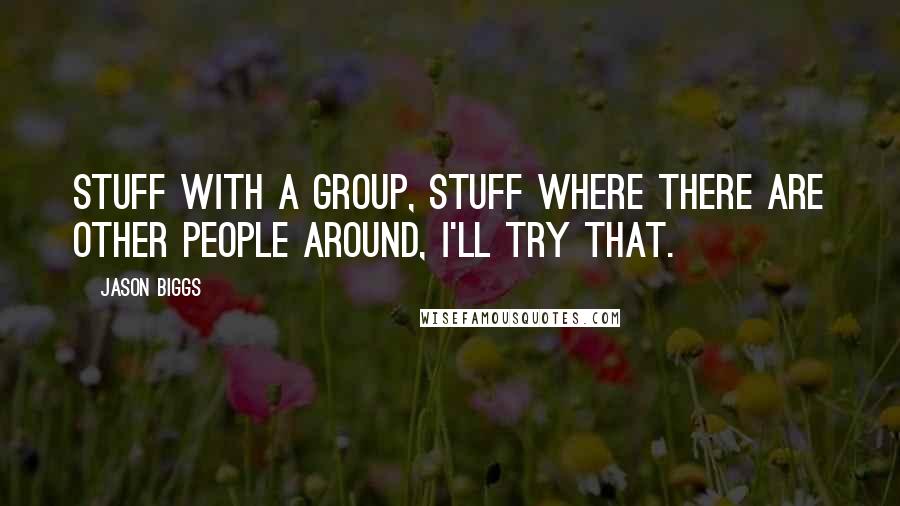 STUFF WITH A GROUP, STUFF WHERE THERE ARE OTHER PEOPLE AROUND, I'LL TRY THAT.

JASON BIGGS

WISEFAMOUSQUOTES.COM